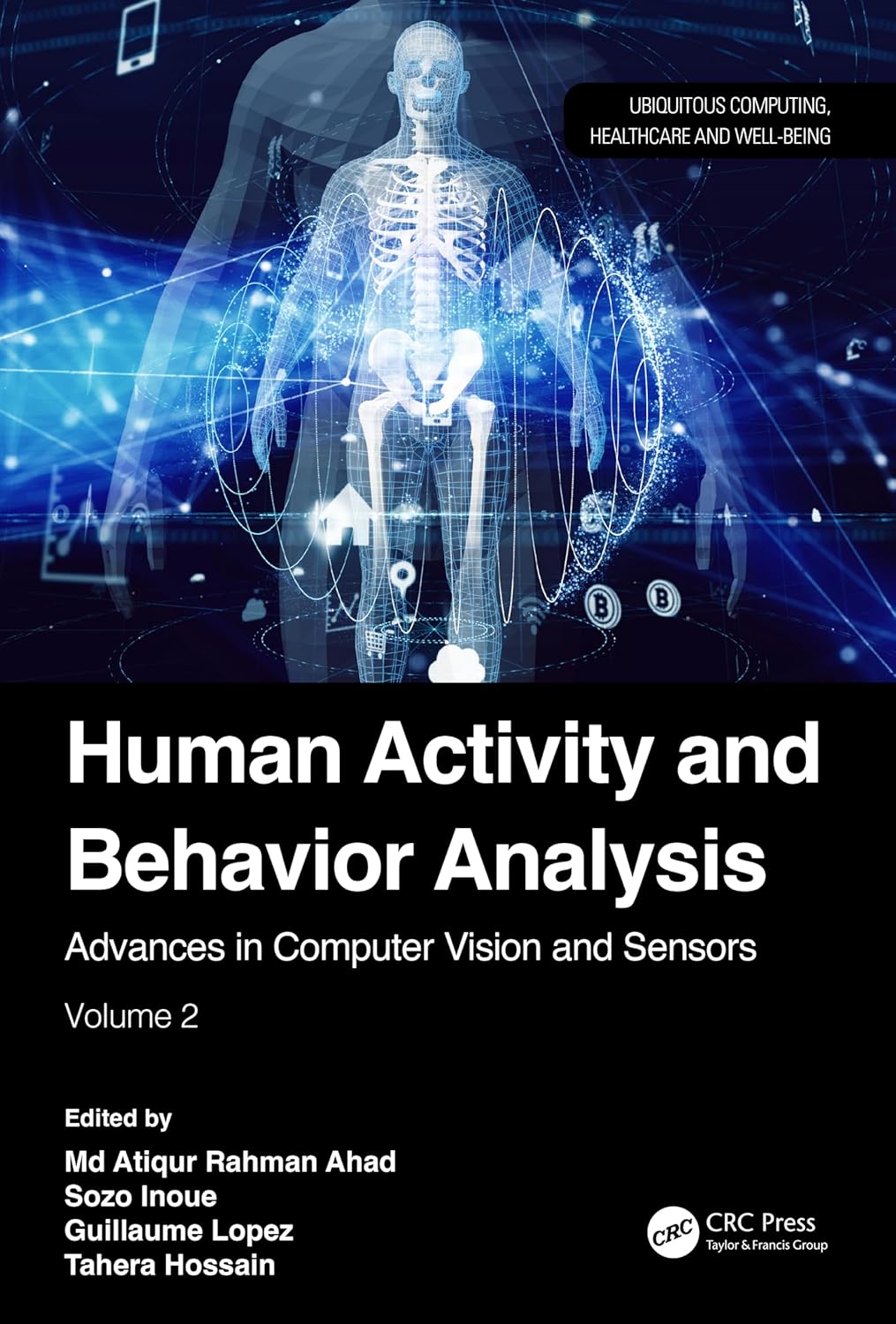 UBIQUITOUS COMPUTING,
HEALTHCARE AND WELL-BEING

Human Activity and Behavior Analysis

Advances in Computer Vision and Sensors

Volume 2

Edited by
Md Atiqur Rahman Ahad
Sozo Inoue
Guillaume Lopez
Tahera Hossain

CRC
CRC Press
Taylor & Francis Group